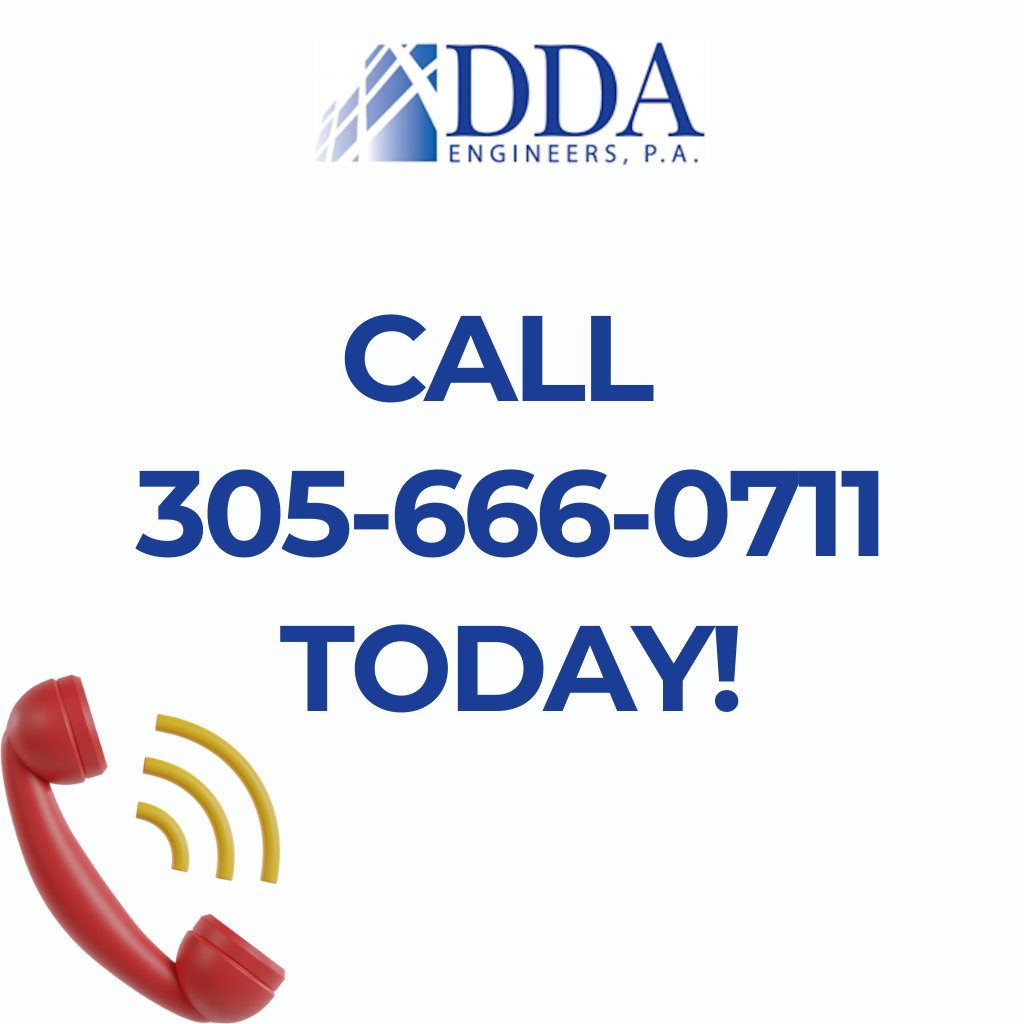 DDA
ENGINEERS, P.A.

CALL
305-666-0711
TODAY!